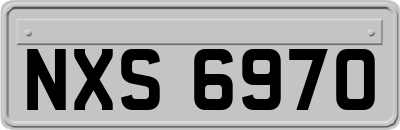 NXS 6970